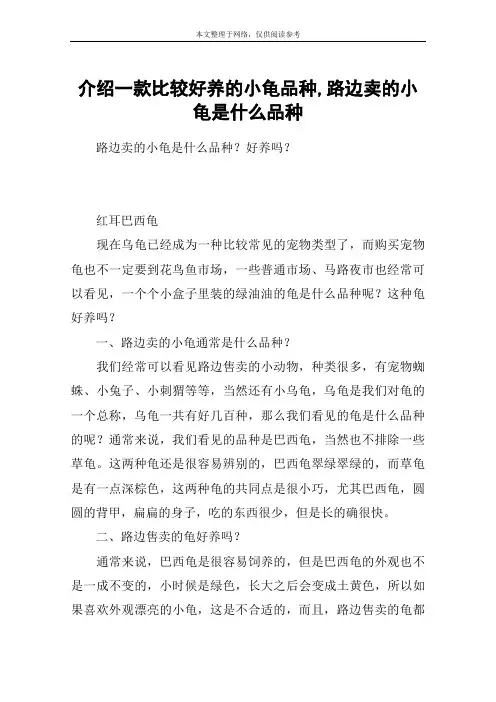 本文整理于网络，仅供阅读参考

介绍一款比较好养的小龟品种,路边卖的小龟是什么品种

路边卖的小龟是什么品种？好养吗？

红耳巴西龟

现在乌龟已经成为一种比较常见的宠物类型了，而购买宠物龟也不一定要到花鸟鱼市场，一些普通市场、马路夜市也经常可以看见，一个个小盒子里装的绿油油的龟是什么品种呢？这种龟好养吗？

一、路边卖的小龟通常是什么品种？

我们经常可以看见路边售卖的小动物，种类很多，有宠物蜘蛛、小兔子、小刺猬等等，当然还有小乌龟，乌龟是我们对龟的一个总称，乌龟一共有好几百种，那么我们看见的龟是什么品种的呢？通常来说，我们看见的品种是巴西龟，当然也不排除一些草龟。这两种龟还是很容易辨别的，巴西龟翠绿翠绿的，而草龟是有一点深棕色，这两种龟的共同点是很小巧，尤其巴西龟，圆圆的背甲，扁扁的身子，吃的东西很少，但是长的确很快。

二、路边售卖的龟好养吗？

通常来说，巴西龟是很容易饲养的，但是巴西龟的外观也不是一成不变的，小时候是绿色，长大之后会变成土黄色，所以如果喜欢外观漂亮的小龟，这是不合适的，而且，路边售卖的龟都